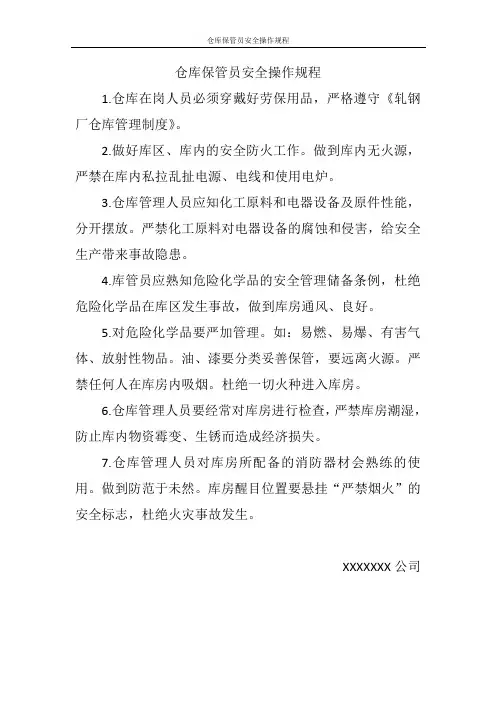 仓库保管员安全操作规程

仓库保管员安全操作规程

1.仓库在岗人员必须穿戴好劳保用品，严格遵守《轧钢厂仓库管理制度》。

2.做好库区、库内的安全防火工作。做到库内无火源，严禁在库内私拉乱扯电源、电线和使用电炉。

3.仓库管理人员应知化工原料和电器设备及原件性能，分开摆放。严禁化工原料对电器设备的腐蚀和侵害，给安全生产带来事故隐患。

4.库管员应熟知危险化学品的安全管理储备条例，杜绝危险化学品在库区发生事故，做到库房通风、良好。

5.对危险化学品要严加管理。如：易燃、易爆、有害气体、放射性物品。油、漆要分类妥善保管，要远离火源。严禁任何人在库房内吸烟。杜绝一切火种进入库房。

6.仓库管理人员要经常对库房进行检查，严禁库房潮湿，防止库内物资霉变、生锈而造成经济损失。

7.仓库管理人员对库房所配备的消防器材会熟练的使用。做到防范于未然。库房醒目位置要悬挂“严禁烟火”的安全标志，杜绝火灾事故发生。

XXXXXXX 公司